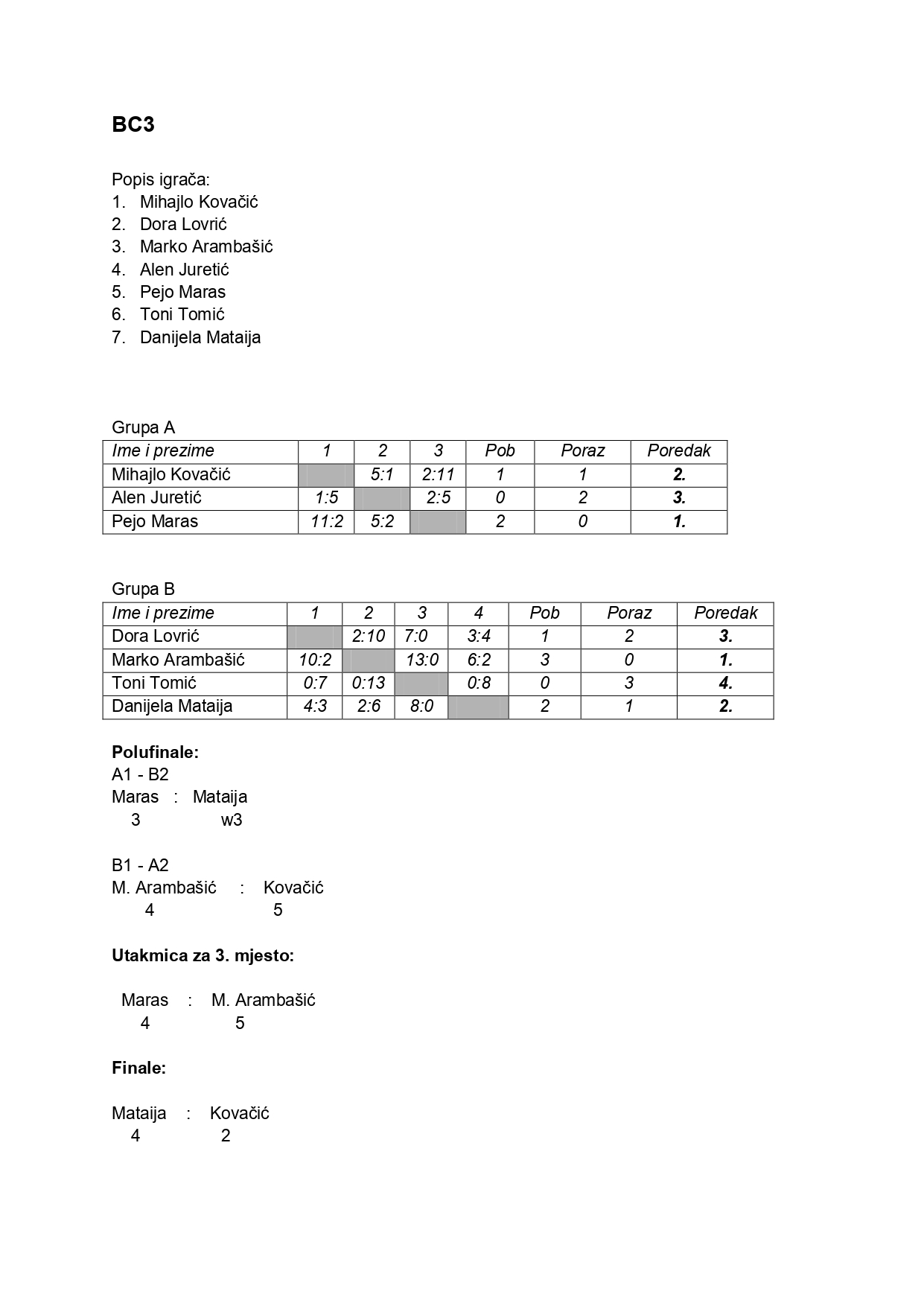 BC3

Popis igrača:
1. Mihajlo Kovačić
2. Dora Lovrić
3. Marko Arambašić
4. Alen Juretić
5. Pejo Maras
6. Toni Tomić
7. Danijela Mataija

Grupa A

| Ime i prezime | 1 | 2 | 3 | Pob | Poraz | Poredak |
|---|---|---|---|---|---|---|
| Mihajlo Kovačić | | 5:1 | 2:11 | 1 | 1 | 2. |
| Alen Juretić | 1:5 | | 2:5 | 0 | 2 | 3. |
| Pejo Maras | 11:2 | 5:2 | | 2 | 0 | 1. |

Grupa B

| Ime i prezime | 1 | 2 | 3 | 4 | Pob | Poraz | Poredak |
|---|---|---|---|---|---|---|---|
| Dora Lovrić | | 2:10 | 7:0 | 3:4 | 1 | 2 | 3. |
| Marko Arambašić | 10:2 | | 13:0 | 6:2 | 3 | 0 | 1. |
| Toni Tomić | 0:7 | 0:13 | | 0:8 | 0 | 3 | 4. |
| Danijela Mataija | 4:3 | 2:6 | 8:0 | | 2 | 1 | 2. |

Polufinale:
A1 - B2
Maras : Mataija
3 w3

B1 - A2
M. Arambašić : Kovačić
4 5

Utakmica za 3. mjesto:

Maras : M. Arambašić
4 5

Finale:

Mataija : Kovačić
4 2